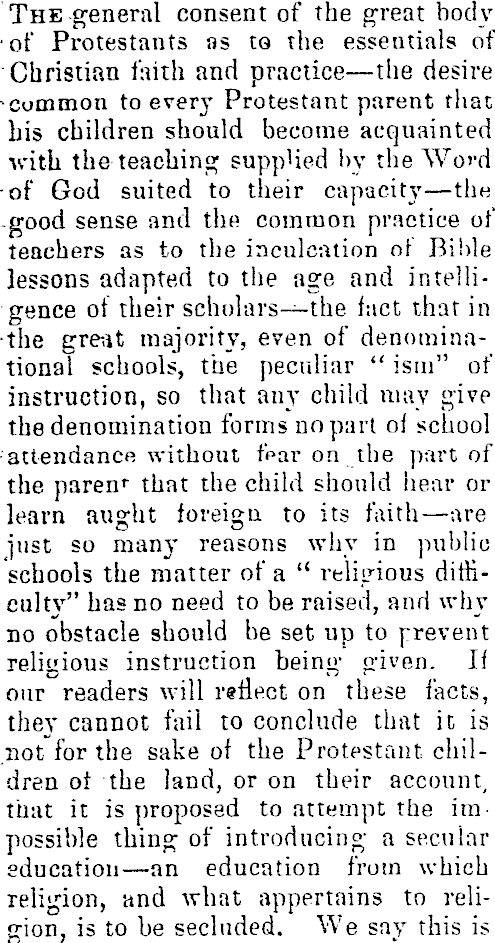 THE general consent of the great body of Protestants as to the essentials of Christian faith and practice—the desire common to every Protestant parent that his children should become acquainted with the teaching supplied by the Word of God suited to their capacity—the good sense and the common practice of teachers as to the inculcation of Bible lessons adapted to the age and intelligence of their scholars—the fact that in the great majority, even of denominational schools, the peculiar "ism" of instruction, so that any child may give the denomination forms no part of school attendance without fear on the part of the parent that the child should hear or learn aught foreign to its faith—are just so many reasons why in public schools the matter of a "religious difficulty" has no need to be raised, and why no obstacle should be set up to prevent religious instruction being given. If our readers will reflect on these facts, they cannot fail to conclude that it is not for the sake of the Protestant children of the land, or on their account, that it is proposed to attempt the impossible thing of introducing a secular education—an education from which religion, and what appertains to religion, is to be secluded. We say this is